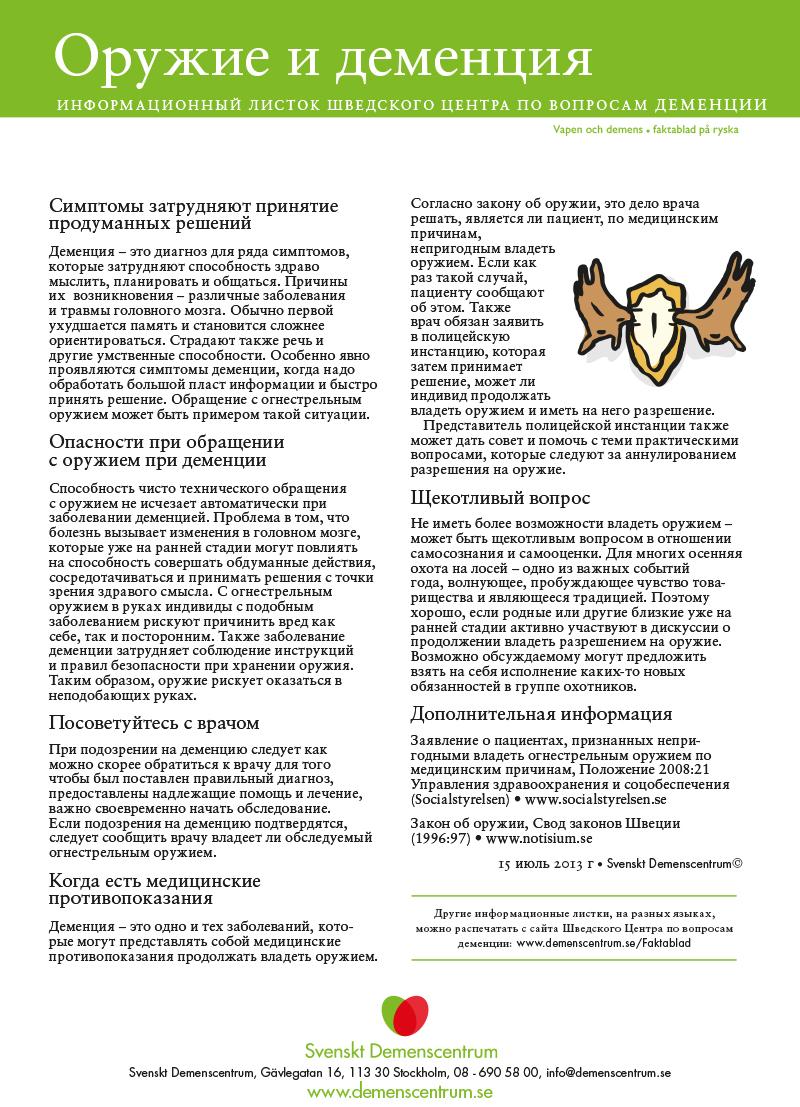 Оружие и деменция

ИНФОРМАЦИОННЫЙ ЛИСТОК ШВЕДСКОГО ЦЕНТРА ПО ВОПРОСАМ ДЕМЕНЦИИ

Vapen och demens • faktablad på ryska

Симптомы затрудняют принятие продуманных решений

Деменция – это диагноз для ряда симптомов, которые затрудняют способность здраво мыслить, планировать и общаться. Причины их возникновения – различные заболевания и травмы головного мозга. Обычно первой ухудшается память и становится сложнее ориентироваться. Страдают также речь и другие умственные способности. Особенно явно проявляются симптомы деменции, когда надо обработать большой пласт информации и быстро принять решение. Обращение с огнестрельным оружием может быть примером такой ситуации.

Опасности при обращении с оружием при деменции

Способность чисто технического обращения с оружием не исчезает автоматически при заболевании деменцией. Проблема в том, что болезнь вызывает изменения в головном мозге, которые уже на ранней стадии могут повлиять на способность совершать обдуманные действия, сосредотачиваться и принимать решения с точки зрения здравого смысла. С огнестрельным оружием в руках индивиды с подобным заболеванием рискуют причинить вред как себе, так и посторонним. Также заболевание деменции затрудняет соблюдение инструкций и правил безопасности при хранении оружия. Таким образом, оружие рискует оказаться в неподобающих руках.

Посоветуйтесь с врачом

При подозрении на деменцию следует как можно скорее обратиться к врачу для того чтобы был поставлен правильный диагноз, предоставлены надлежащие помощь и лечение, важно своевременно начать обследование. Если подозрения на деменцию подтвердятся, следует сообщить врачу владеет ли обследуемый огнестрельным оружием.

Когда есть медицинские противопоказания

Деменция – это одно и тех заболеваний, которые могут представлять собой медицинские противопоказания продолжать владеть оружием.

Согласно закону об оружии, это дело врача решать, является ли пациент, по медицинским причинам, непригодным владеть оружием. Если как раз такой случай, пациенту сообщают об этом. Также врач обязан заявить в полицейскую инстанцию, которая затем принимает решение, может ли индивид продолжать владеть оружием и иметь на него разрешение.

Представитель полицейской инстанции также может дать совет и помочь с теми практическими вопросами, которые следуют за аннулированием разрешения на оружие.

Щекотливый вопрос

Не иметь более возможности владеть оружием – может быть щекотливым вопросом в отношении самосознания и самооценки. Для многих осенняя охота на лосей – одно из важных событий года, волнующее, пробуждающее чувство товарищества и являющееся традицией. Поэтому хорошо, если родные или другие близкие уже на ранней стадии активно участвуют в дискуссии о продолжении владеть разрешением на оружие. Возможно обсуждаемому могут предложить взять на себя исполнение каких-то новых обязанностей в группе охотников.

Дополнительная информация

Заявление о пациентах, признанных непригодными владеть огнестрельным оружием по медицинским причинам, Положение 2008:21 Управления здравоохранения и соцобеспечения (Socialstyrelsen) • www.socialstyrelsen.se

Закон об оружии, Свод законов Швеции (1996:97) • www.notisium.se

15 июль 2013 г • Svenskt Demenscentrum©

Другие информационные листки, на разных языках, можно распечатать с сайта Шведского Центра по вопросам деменции: www.demenscentrum.se/Faktablad

Svenskt Demenscentrum

Svenskt Demenscentrum, Gävlegatan 16, 113 30 Stockholm, 08 - 690 58 00, info@demenscentrum.se

www.demenscentrum.se